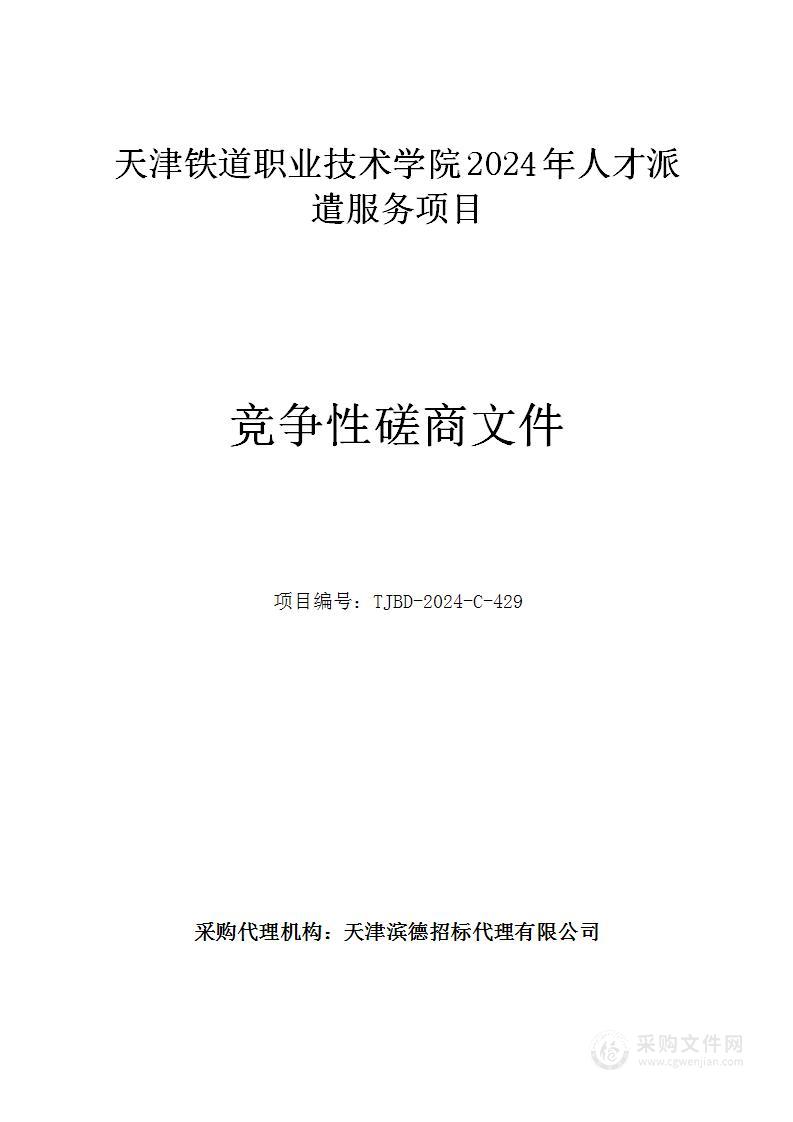 天津铁道职业技术学院2024年人才派遣服务项目

竞争性磋商文件

项目编号：TJBD-2024-C-429

采购代理机构：天津滨德招标代理有限公司

采购文件网
www.cgwenjian.com